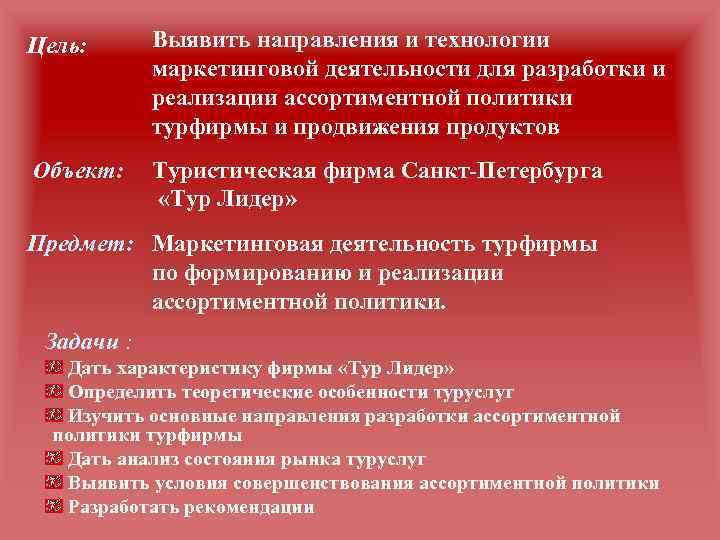 Цель: Выявить направления и технологии маркетинговой деятельности для разработки и реализации ассортиментной политики турфирмы и продвижения продуктов

Объект: Туристическая фирма Санкт-Петербурга «Тур Лидер»

Предмет: Маркетинговая деятельность турфирмы по формированию и реализации ассортиментной политики.

Задачи :

Дать характеристику фирмы «Тур Лидер»

Определить теоретические особенности туруслуг

Изучить основные направления разработки ассортиментной политики турфирмы

Дать анализ состояния рынка туруслуг

Выявить условия совершенствования ассортиментной политики

Разработать рекомендации